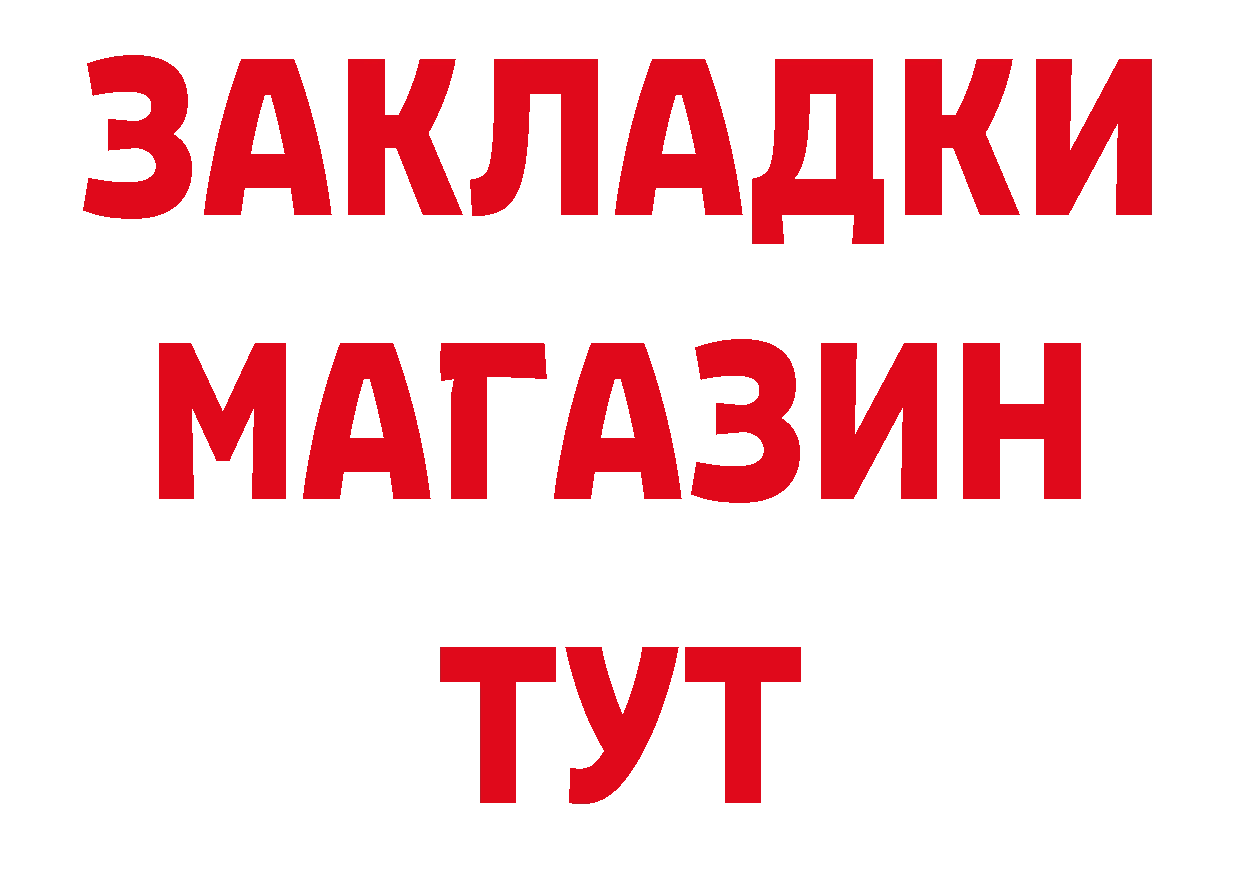 ЗАКЛАДКИ
МАГАЗИН
ТУТ